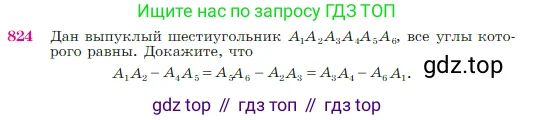 Ищите нас по запросу ГДЗ ТОП

824 Дан выпуклый шестиугольник $A_1A_2A_3A_4A_5A_6$, все углы которого равны. Докажите, что

$A_1A_2 - A_4A_5 = A_5A_6 - A_2A_3 = A_3A_4 - A_6A_1$.

gdz.top

gdz top // гдз топ // гдз top